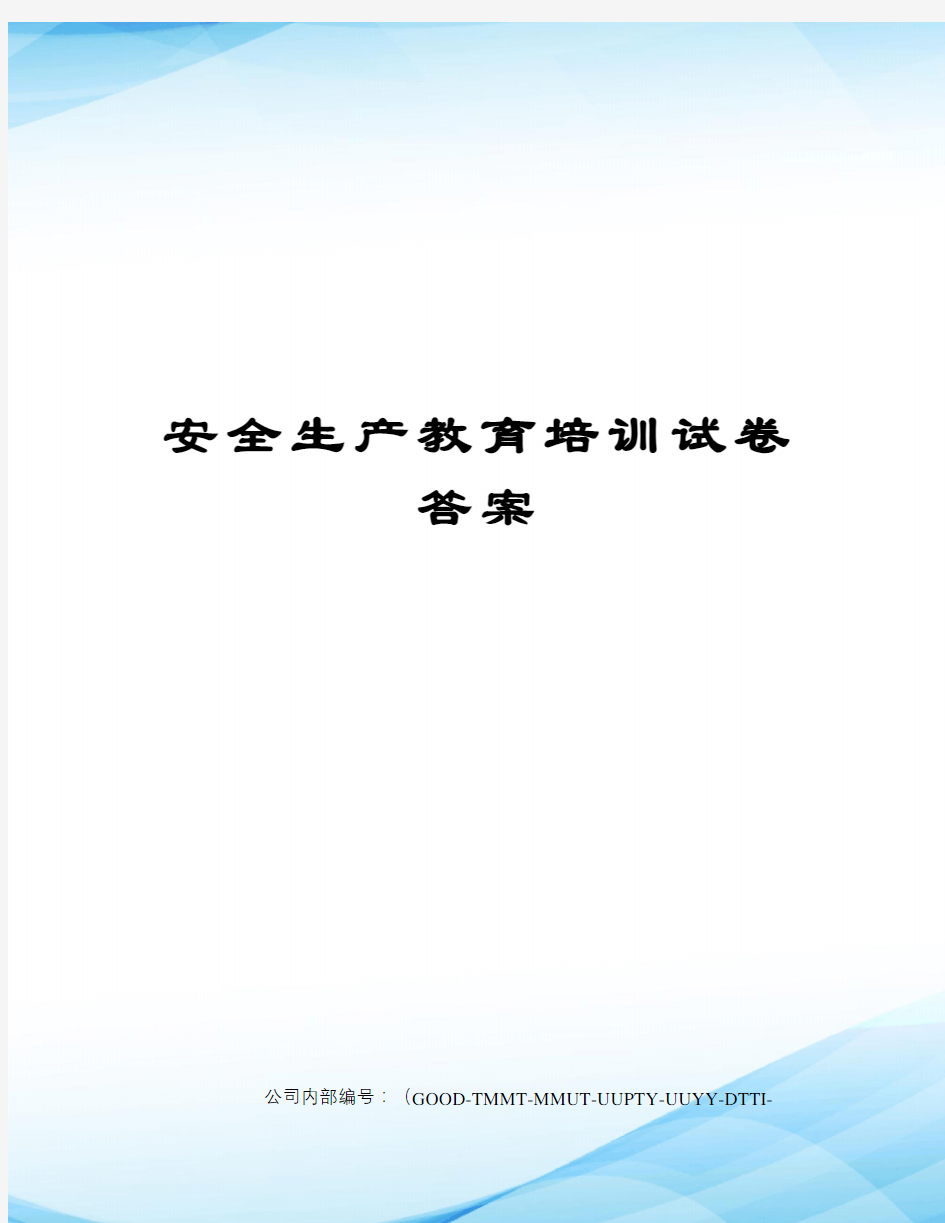 安全生产教育培训试卷答案

公司内部编号：（GOOD-TMMT-MMUT-UUPTY-UUYY-DTTI-